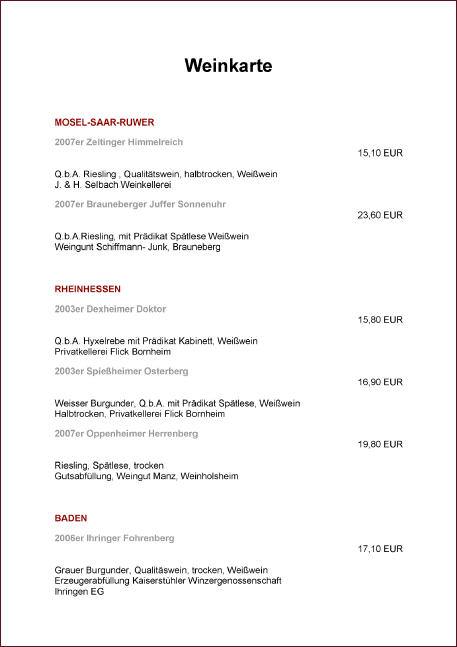 Weinkarte

MOSEL-SAAR-RUWER

2007er Zeltinger Himmelreich

15,10 EUR

Q.b.A. Riesling , Qualitätswein, halbtrocken, Weißwein
J. & H. Selbach Weinkellerei

2007er Brauneberger Juffer Sonnenuhr

23,60 EUR

Q.b.A.Riesling, mit Prädikat Spätlese Weißwein
Weingunt Schiffmann- Junk, Brauneberg

RHEINHESSEN

2003er Dexheimer Doktor

15,80 EUR

Q.b.A. Hyxelrebe mit Prädikat Kabinett, Weißwein
Privatkellerei Flick Bornheim

2003er Spießheimer Osterberg

16,90 EUR

Weisser Burgunder, Q.b.A. mit Prädikat Spätlese, Weißwein
Halbtrocken, Privatkellerei Flick Bornheim

2007er Oppenheimer Herrenberg

19,80 EUR

Riesling, Spätlese, trocken
Gutsabfüllung, Weingut Manz, Weinholsheim

BADEN

2006er Ihringer Fohrenberg

17,10 EUR

Grauer Burgunder, Qualitäswein, trocken, Weißwein
Erzeugerabfüllung Kaiserstühler Winzergenossenschaft
Ihringen EG